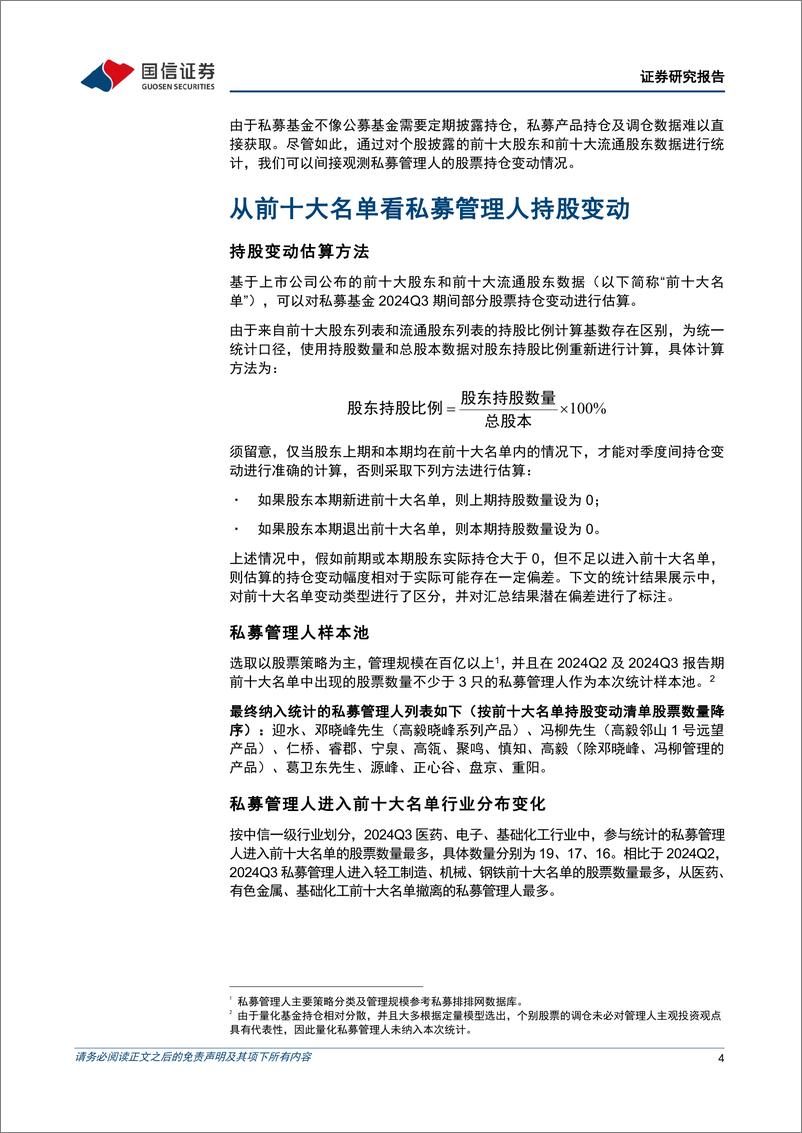 国信证券
GUOSEN SECURITIES

证券研究报告

由于私募基金不像公募基金需要定期披露持仓，私募产品持仓及调仓数据难以直接获取。尽管如此，通过对个股披露的前十大股东和前十大流通股东数据进行统计，我们可以间接观测私募管理人的股票持仓变动情况。

从前十大名单看私募管理人持股变动

持股变动估算方法

基于上市公司公布的前十大股东和前十大流通股东数据（以下简称“前十大名单”），可以对私募基金 2024Q3 期间部分股票持仓变动进行估算。

由于来自前十大股东列表和流通股东列表的持股比例计算基数存在区别，为统一统计口径，使用持股数量和总股本数据对股东持股比例重新进行计算，具体计算方法为：

$股东持股比例 = \frac{股东持股数量}{总股本} \times 100\%$

须留意，仅当股东上期和本期均在前十大名单内的情况下，才能对季度间持仓变动进行准确的计算，否则采取下列方法进行估算：

· 如果股东本期新进前十大名单，则上期持股数量设为 0；

· 如果股东本期退出前十大名单，则本期持股数量设为 0。

上述情况中，假如前期或本期股东实际持仓大于 0，但不足以进入前十大名单，则估算的持仓变动幅度相对于实际可能存在一定偏差。下文的统计结果展示中，对前十大名单变动类型进行了区分，并对汇总结果潜在偏差进行了标注。

私募管理人样本池

选取以股票策略为主，管理规模在百亿以上$^1$，并且在 2024Q2 及 2024Q3 报告期前十大名单中出现的股票数量不少于 3 只的私募管理人作为本次统计样本池。$^2$

最终纳入统计的私募管理人列表如下（按前十大名单持股变动清单股票数量降序）：迎水、邓晓峰先生（高毅晓峰系列产品）、冯柳先生（高毅邻山 1 号远望产品）、仁桥、睿郡、宁泉、高瓴、聚鸣、慎知、高毅（除邓晓峰、冯柳管理的产品）、葛卫东先生、源峰、正心谷、盘京、重阳。

私募管理人进入前十大名单行业分布变化

按中信一级行业划分，2024Q3 医药、电子、基础化工行业中，参与统计的私募管理人进入前十大名单的股票数量最多，具体数量分别为 19、17、16。相比于 2024Q2，2024Q3 私募管理人进入轻工制造、机械、钢铁前十大名单的股票数量最多，从医药、有色金属、基础化工前十大名单撤离的私募管理人最多。

$^1$ 私募管理人主要策略分类及管理规模参考私募排排网数据库。
$^2$ 由于量化基金持仓相对分散，并且大多根据定量模型选出，个别股票的调仓未必对管理人主观投资观点具有代表性，因此量化私募管理人未纳入本次统计。

请务必阅读正文之后的免责声明及其项下所有内容

4